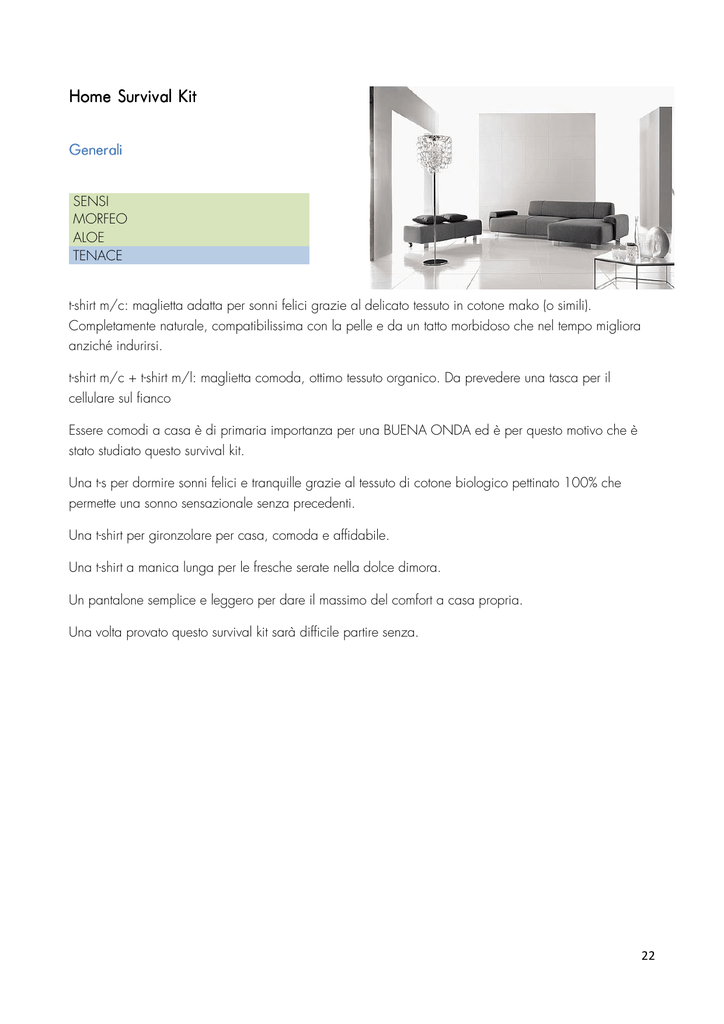 Home Survival Kit

Generali

SENSI
MORFEO
ALOE
TENACE

t-shirt m/c: maglietta adatta per sonni felici grazie al delicato tessuto in cotone mako (o simili). Completamente naturale, compatibilissima con la pelle e da un tatto morbidoso che nel tempo migliora anziché indurirsi.

t-shirt m/c + t-shirt m/l: maglietta comoda, ottimo tessuto organico. Da prevedere una tasca per il cellulare sul fianco

Essere comodi a casa è di primaria importanza per una BUENA ONDA ed è per questo motivo che è stato studiato questo survival kit.

Una t-s per dormire sonni felici e tranquille grazie al tessuto di cotone biologico pettinato 100% che permette una sonno sensazionale senza precedenti.

Una t-shirt per gironzolare per casa, comoda e affidabile.

Una t-shirt a manica lunga per le fresche serate nella dolce dimora.

Un pantalone semplice e leggero per dare il massimo del comfort a casa propria.

Una volta provato questo survival kit sarà difficile partire senza.

22